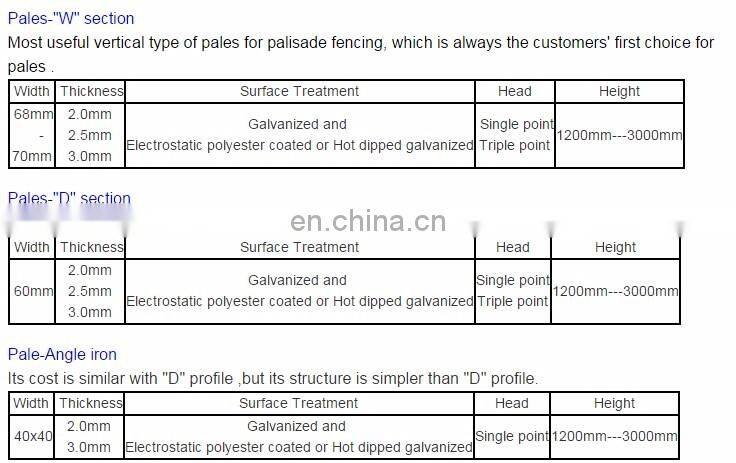 Pales-"W" section
Most useful vertical type of pales for palisade fencing, which is always the customers' first choice for pales .

| Width | Thickness | Surface Treatment | Head | Height |
|---|---|---|---|---|
| 68mm - 70mm | 2.0mm 2.5mm 3.0mm | Galvanized and Electrostatic polyester coated or Hot dipped galvanized | Single point Triple point | 1200mm---3000mm |

Pales-"D" section

en.china.cn

| Width | Thickness | Surface Treatment | Head | Height |
|---|---|---|---|---|
| 60mm | 2.0mm 2.5mm 3.0mm | Galvanized and Electrostatic polyester coated or Hot dipped galvanized | Single point Triple point | 1200mm---3000mm |

Pale-Angle iron
Its cost is similar with "D" profile ,but its structure is simpler than "D" profile.

| Width | Thickness | Surface Treatment | Head | Height |
|---|---|---|---|---|
| 40x40 | 2.0mm 3.0mm | Galvanized and Electrostatic polyester coated or Hot dipped galvanized | Single point | 1200mm---3000mm |